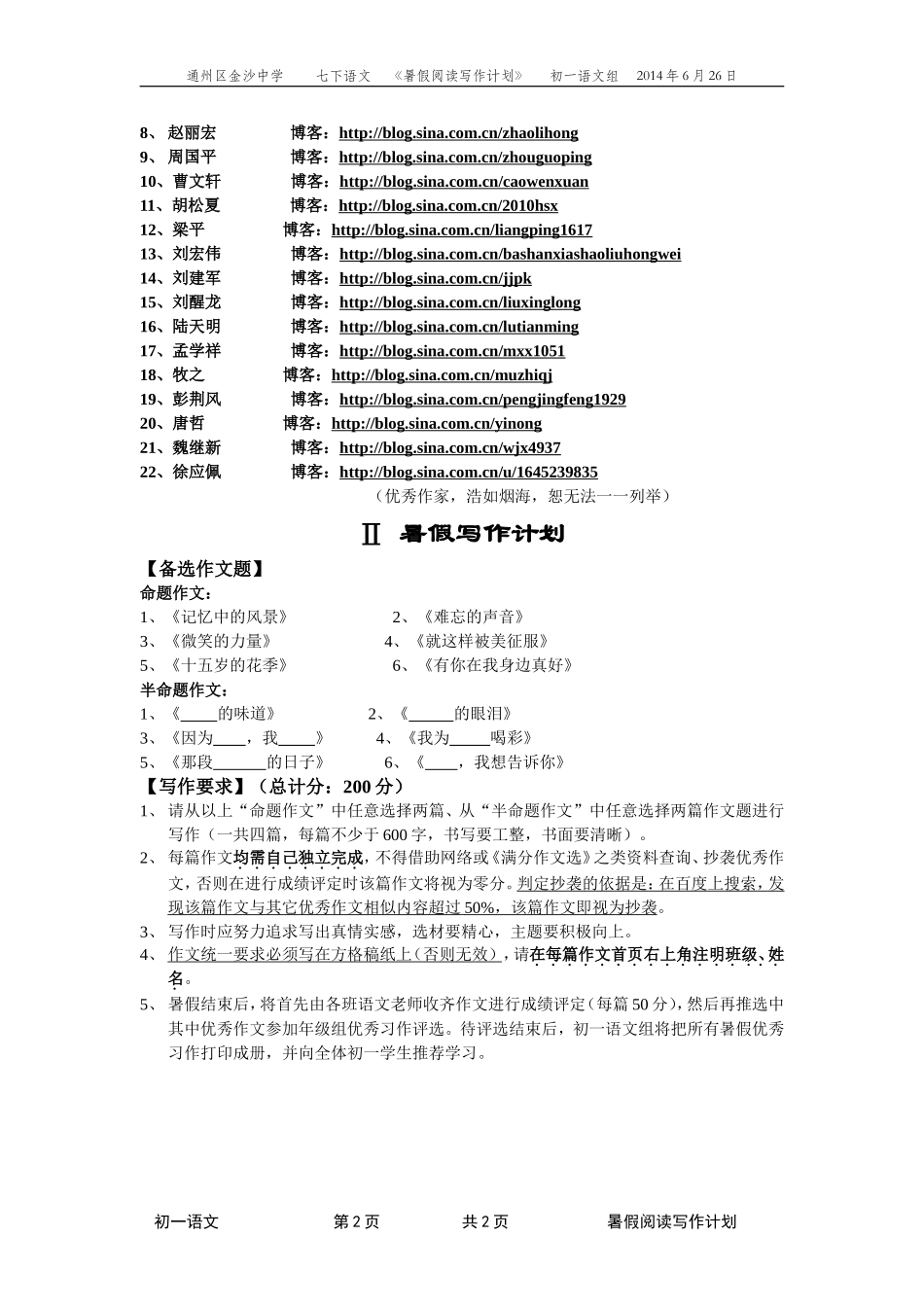 通州区金沙中学　七下语文　《暑假阅读写作计划》　初一语文组　2014年6月26日

8、赵丽宏　博客：http://blog.sina.com.cn/zhaolihong
9、周国平　博客：http://blog.sina.com.cn/zhouguoping
10、曹文轩　博客：http://blog.sina.com.cn/caowenxuan
11、胡松夏　博客：http://blog.sina.com.cn/2010hsx
12、梁平　博客：http://blog.sina.com.cn/liangping1617
13、刘宏伟　博客：http://blog.sina.com.cn/bashanxiashaoliuhongwei
14、刘建军　博客：http://blog.sina.com.cn/jjpk
15、刘醒龙　博客：http://blog.sina.com.cn/liuxinglong
16、陆天明　博客：http://blog.sina.com.cn/lutianming
17、孟学祥　博客：http://blog.sina.com.cn/mxx1051
18、牧之　博客：http://blog.sina.com.cn/muzhiqj
19、彭荆风　博客：http://blog.sina.com.cn/pengjingfeng1929
20、唐哲　博客：http://blog.sina.com.cn/yinong
21、魏继新　博客：http://blog.sina.com.cn/wjx4937
22、徐应佩　博客：http://blog.sina.com.cn/u/1645239835
（优秀作家，浩如烟海，恕无法一一列举）

Ⅱ　暑假写作计划

【备选作文题】
命题作文：
1、《记忆中的风景》　2、《难忘的声音》
3、《微笑的力量》　4、《就这样被美征服》
5、《十五岁的花季》　6、《有你在我身边真好》
半命题作文：
1、《____的味道》　2、《_____的眼泪》
3、《因为____，我____》　4、《我为_____喝彩》
5、《那段______的日子》　6、《____，我想告诉你》
【写作要求】（总计分：200分）
1、请从以上“命题作文”中任意选择两篇、从“半命题作文”中任意选择两篇作文题进行写作（一共四篇，每篇不少于600字，书写要工整，书面要清晰）。
2、每篇作文均需自己独立完成，不得借助网络或《满分作文选》之类资料查询、抄袭优秀作文，否则在进行成绩评定时该篇作文将视为零分。判定抄袭的依据是：在百度上搜索，发现该篇作文与其它优秀作文相似内容超过50%，该篇作文即视为抄袭。
3、写作时应努力追求写出真情实感，选材要精心，主题要积极向上。
4、作文统一要求必须写在方格稿纸上（否则无效），请在每篇作文首页右上角注明班级、姓名。
5、暑假结束后，将首先由各班语文老师收齐作文进行成绩评定（每篇50分），然后再推选中其中优秀作文参加年级组优秀习作评选。待评选结束后，初一语文组将把所有暑假优秀习作打印成册，并向全体初一学生推荐学习。

初一语文　第2页　共2页　暑假阅读写作计划